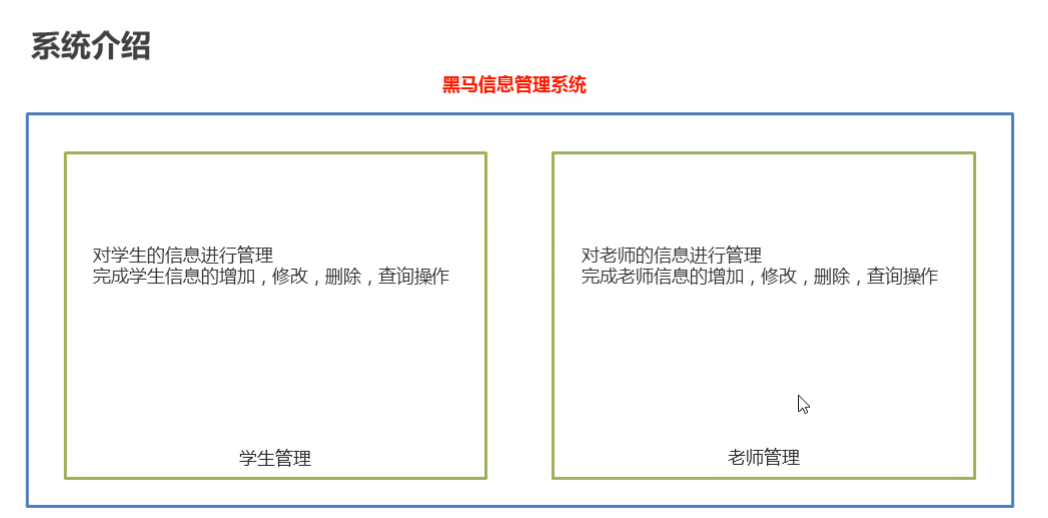 系统介绍

黑马信息管理系统

对学生的信息进行管理
完成学生信息的增加，修改，删除，查询操作

学生管理

对老师的信息进行管理
完成老师信息的增加，修改，删除，查询操作

老师管理